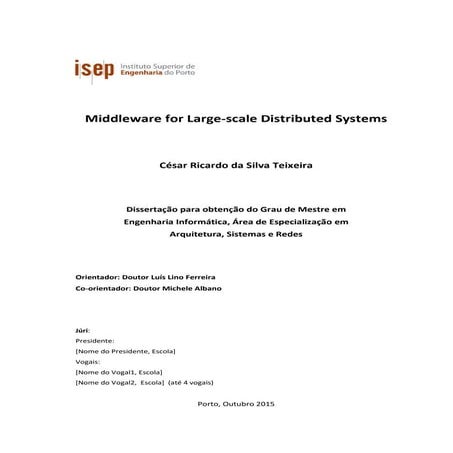 isep Instituto Superior de Engenharia do Porto

Middleware for Large-scale Distributed Systems

César Ricardo da Silva Teixeira

Dissertação para obtenção do Grau de Mestre em Engenharia Informática, Área de Especialização em Arquitetura, Sistemas e Redes

Orientador: Doutor Luís Lino Ferreira
Co-orientador: Doutor Michele Albano

Júri:
Presidente:
[Nome do Presidente, Escola]
Vogais:
[Nome do Vogal1, Escola]
[Nome do Vogal2, Escola] (até 4 vogais)

Porto, Outubro 2015